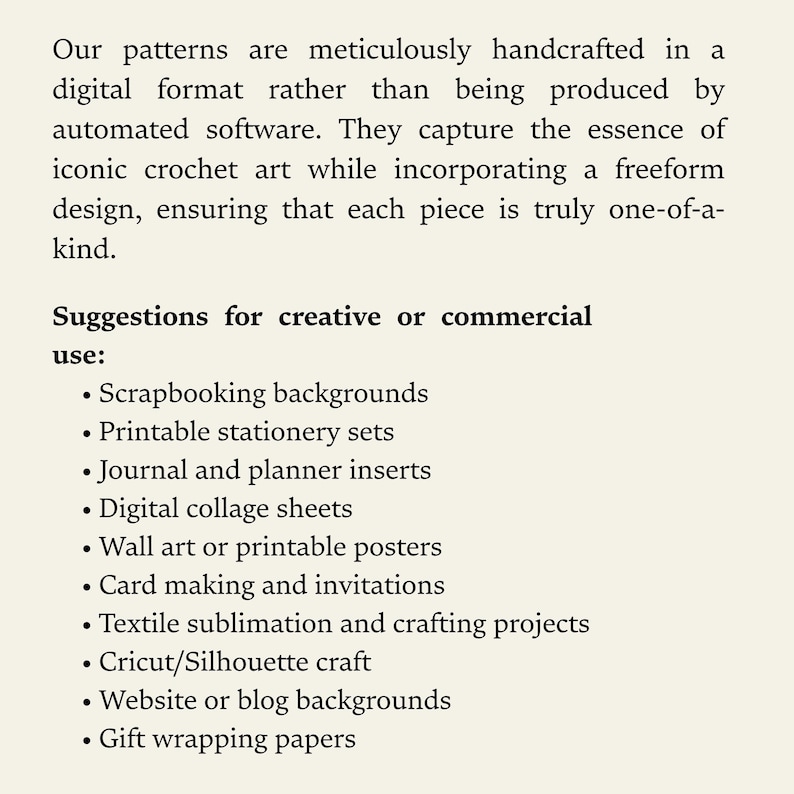 Our patterns are meticulously handcrafted in a digital format rather than being produced by automated software. They capture the essence of iconic crochet art while incorporating a freeform design, ensuring that each piece is truly one-of-a-kind.

Suggestions for creative or commercial use:

• Scrapbooking backgrounds
• Printable stationery sets
• Journal and planner inserts
• Digital collage sheets
• Wall art or printable posters
• Card making and invitations
• Textile sublimation and crafting projects
• Cricut/Silhouette craft
• Website or blog backgrounds
• Gift wrapping papers